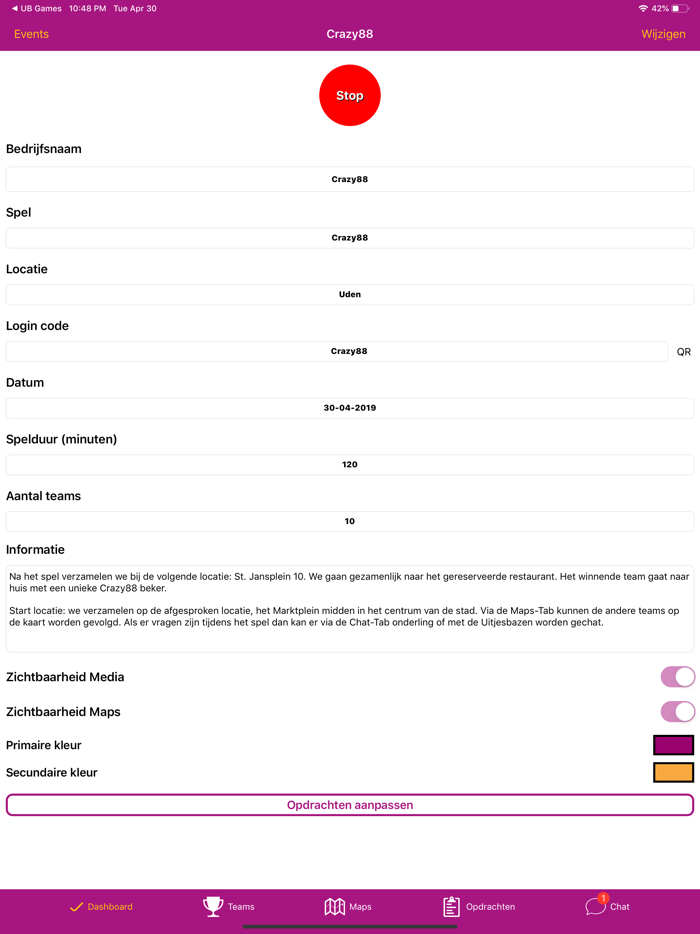 ◀ UB Games 10:48 PM Tue Apr 30
42%

Events
Crazy88
Wijzigen

Stop

Bedrijfsnaam
Crazy88

Spel
Crazy88

Locatie
Uden

Login code
Crazy88
QR

Datum
30-04-2019

Spelduur (minuten)
120

Aantal teams
10

Informatie
Na het spel verzamelen we bij de volgende locatie: St. Jansplein 10. We gaan gezamenlijk naar het gereserveerde restaurant. Het winnende team gaat naar huis met een unieke Crazy88 beker.

Start locatie: we verzamelen op de afgesproken locatie, het Marktplein midden in het centrum van de stad. Via de Maps-Tab kunnen de andere teams op de kaart worden gevolgd. Als er vragen zijn tijdens het spel dan kan er via de Chat-Tab onderling of met de Uitjesbazen worden gechat.

Zichtbaarheid Media

Zichtbaarheid Maps

Primaire kleur

Secundaire kleur

Opdrachten aanpassen

Dashboard
Teams
Maps
Opdrachten
1
Chat